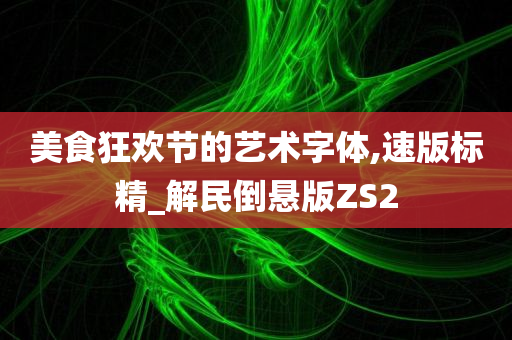 美食狂欢节的艺术字体,速版标精_解民倒悬版ZS2